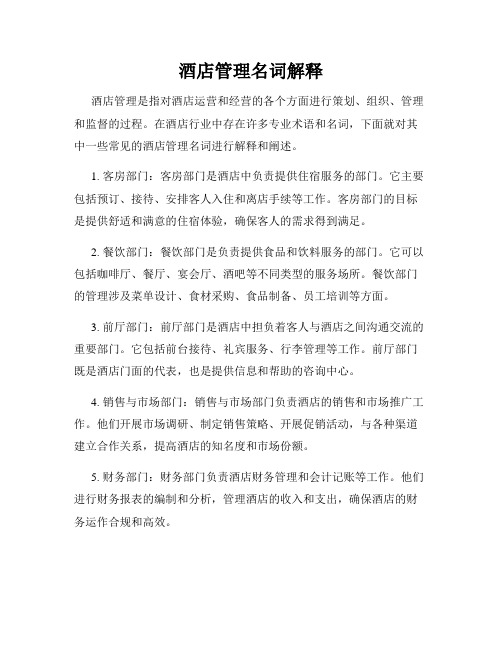 酒店管理名词解释

酒店管理是指对酒店运营和经营的各个方面进行策划、组织、管理和监督的过程。在酒店行业中存在许多专业术语和名词，下面就对其中一些常见的酒店管理名词进行解释和阐述。

1. 客房部门：客房部门是酒店中负责提供住宿服务的部门。它主要包括预订、接待、安排客人入住和离店手续等工作。客房部门的目标是提供舒适和满意的住宿体验，确保客人的需求得到满足。

2. 餐饮部门：餐饮部门是负责提供食品和饮料服务的部门。它可以包括咖啡厅、餐厅、宴会厅、酒吧等不同类型的服务场所。餐饮部门的管理涉及菜单设计、食材采购、食品制备、员工培训等方面。

3. 前厅部门：前厅部门是酒店中担负着客人与酒店之间沟通交流的重要部门。它包括前台接待、礼宾服务、行李管理等工作。前厅部门既是酒店门面的代表，也是提供信息和帮助的咨询中心。

4. 销售与市场部门：销售与市场部门负责酒店的销售和市场推广工作。他们开展市场调研、制定销售策略、开展促销活动，与各种渠道建立合作关系，提高酒店的知名度和市场份额。

5. 财务部门：财务部门负责酒店财务管理和会计记账等工作。他们进行财务报表的编制和分析，管理酒店的收入和支出，确保酒店的财务运作合规和高效。